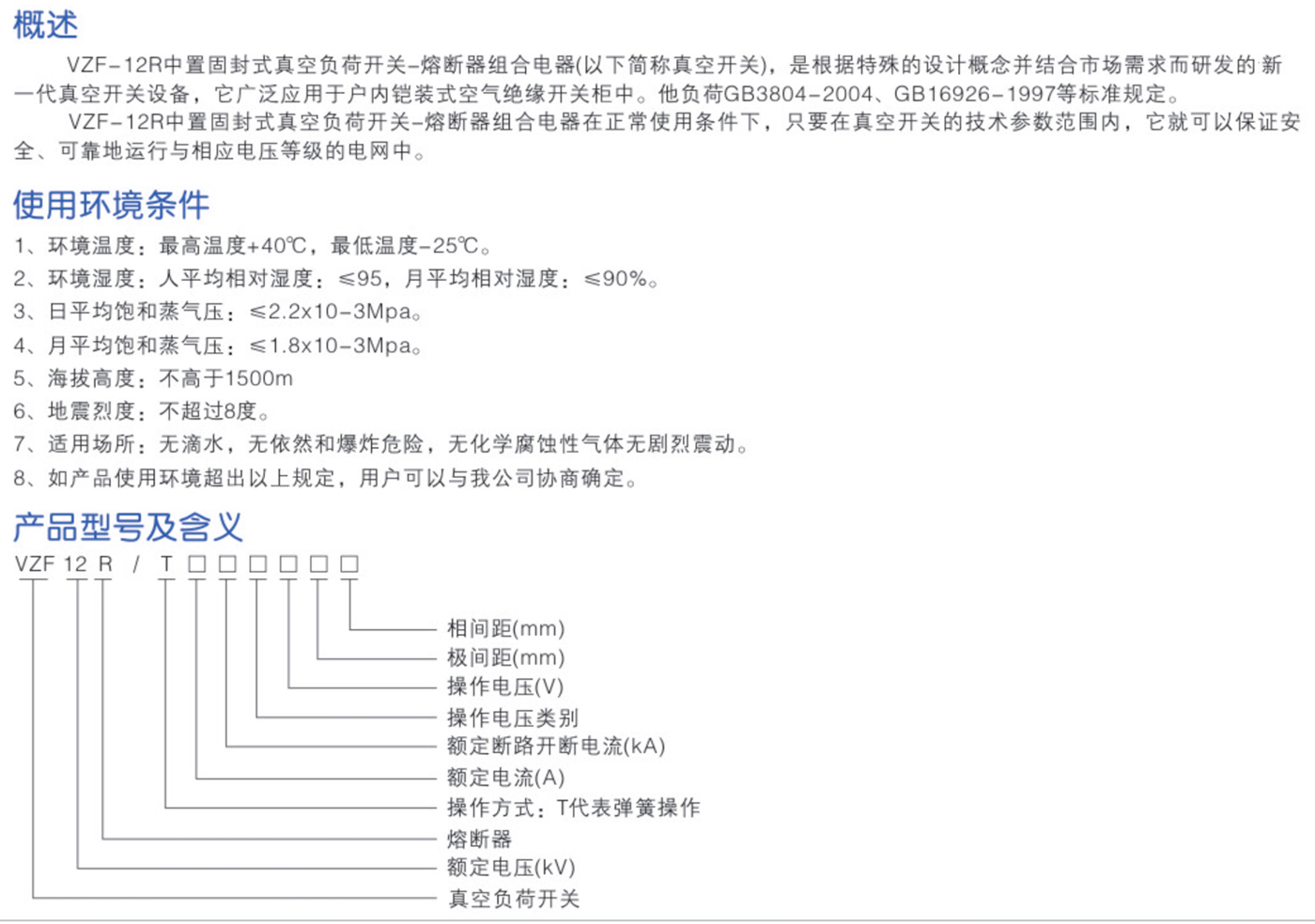 概述

VZF-12R中置固封式真空负荷开关-熔断器组合电器(以下简称真空开关)，是根据特殊的设计概念并结合市场需求而研发的新一代真空开关设备，它广泛应用于户内铠装式空气绝缘开关柜中。他负荷GB3804-2004、GB16926-1997等标准规定。

VZF-12R中置固封式真空负荷开关-熔断器组合电器在正常使用条件下，只要在真空开关的技术参数范围内，它就可以保证安全、可靠地运行与相应电压等级的电网中。

使用环境条件

1、环境温度：最高温度+40℃，最低温度-25℃。
2、环境湿度：人平均相对湿度：≤95，月平均相对湿度：≤90%。
3、日平均饱和蒸气压：≤2.2x10-3Mpa。
4、月平均饱和蒸气压：≤1.8x10-3Mpa。
5、海拔高度：不高于1500m
6、地震烈度：不超过8度。
7、适用场所：无滴水，无依然和爆炸危险，无化学腐蚀性气体无剧烈震动。
8、如产品使用环境超出以上规定，用户可以与我公司协商确定。

产品型号及含义

VZF 12 R / T □ □ □ □ □ □

相间距(mm)
极间距(mm)
操作电压(V)
操作电压类别
额定断路开断电流(kA)
额定电流(A)
操作方式：T代表弹簧操作
熔断器
额定电压(kV)
真空负荷开关